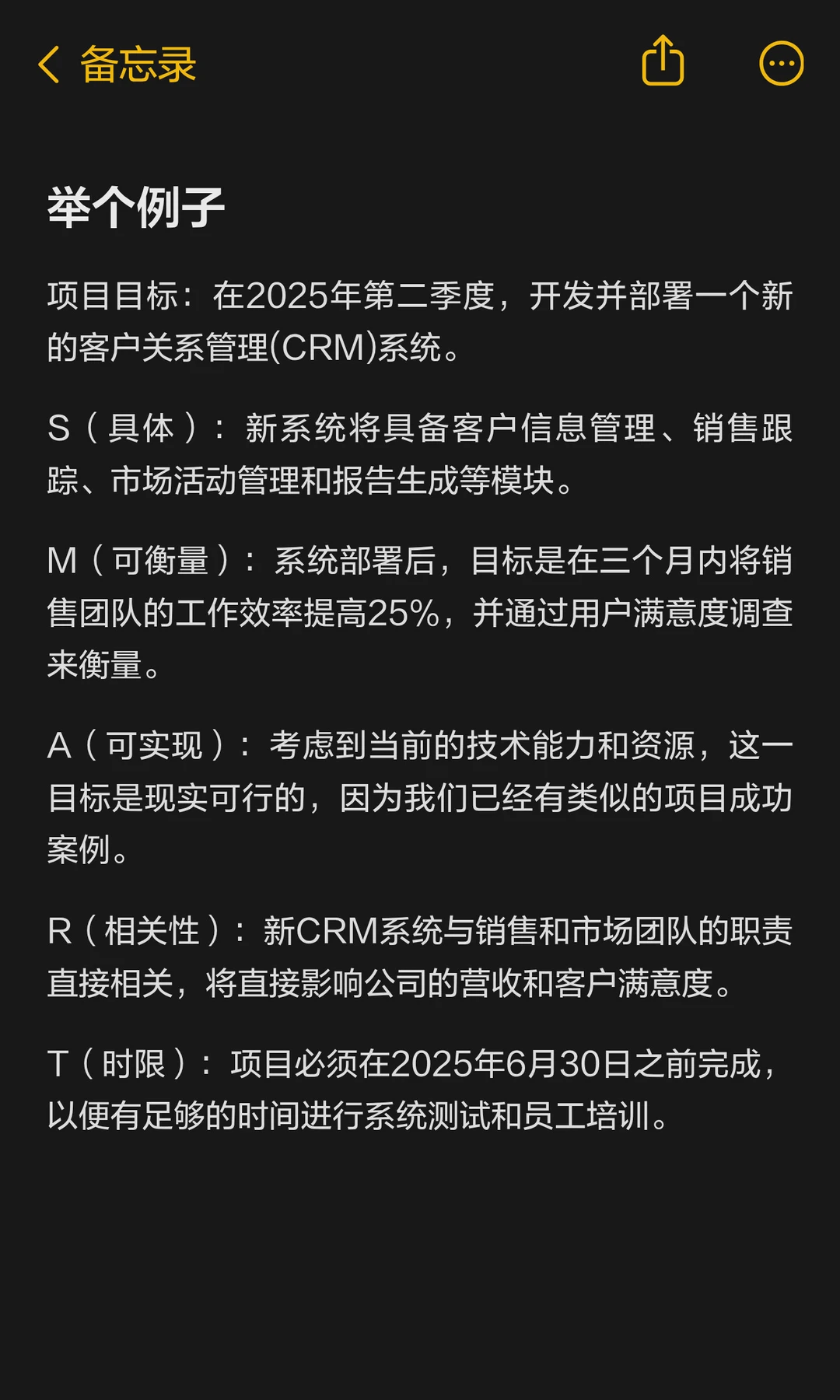 备忘录

举个例子

项目目标：在2025年第二季度，开发并部署一个新的客户关系管理(CRM)系统。

S（具体）：新系统将具备客户信息管理、销售跟踪、市场活动管理和报告生成等模块。

M（可衡量）：系统部署后，目标是在三个月内将销售团队的工作效率提高25%，并通过用户满意度调查来衡量。

A（可实现）：考虑到当前的技术能力和资源，这一目标是现实可行的，因为我们已经有类似的项目成功案例。

R（相关性）：新CRM系统与销售和市场团队的职责直接相关，将直接影响公司的营收和客户满意度。

T（时限）：项目必须在2025年6月30日之前完成，以便有足够的时间进行系统测试和员工培训。